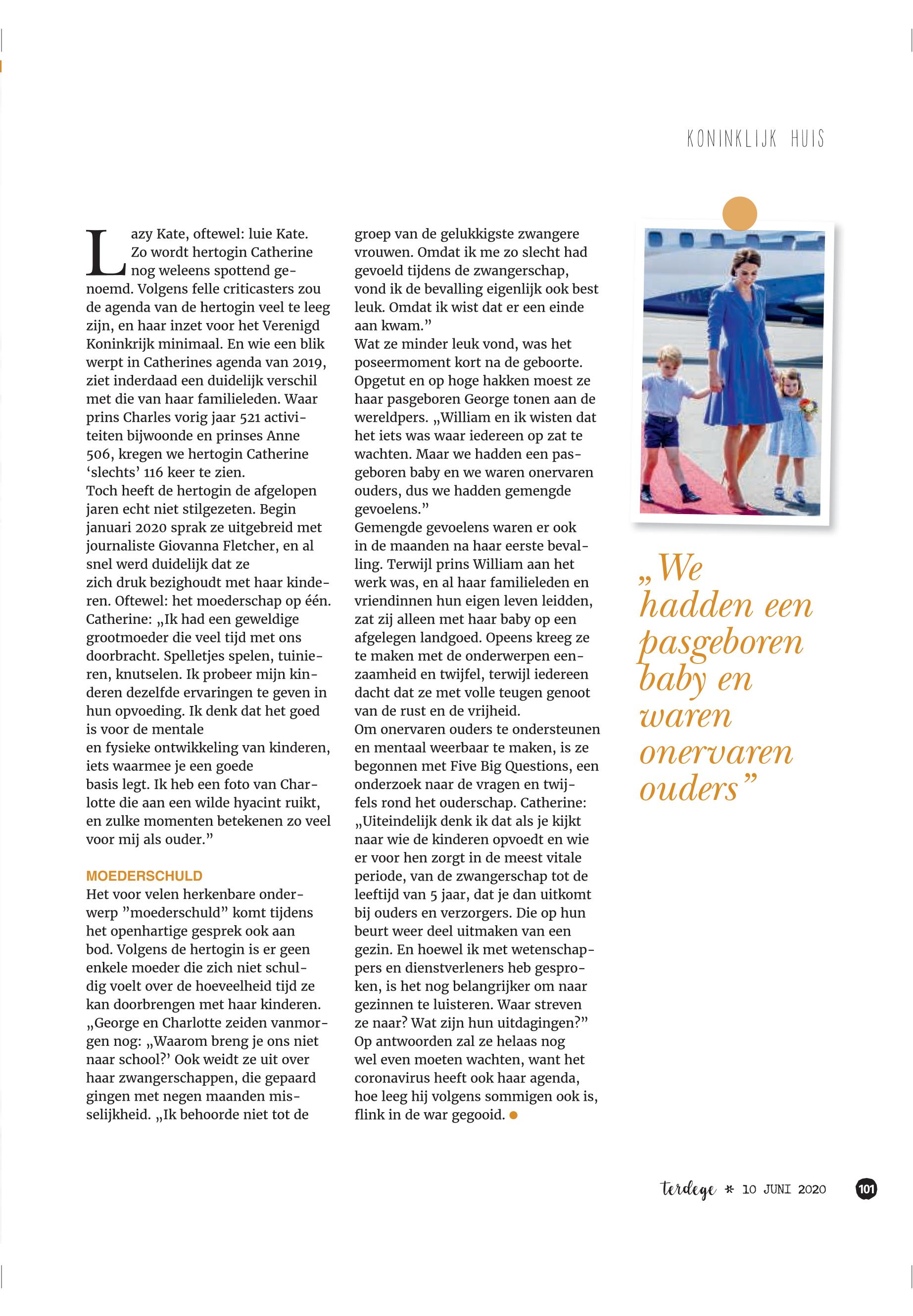 KONINKLIJK HUIS

Lazy Kate, oftewel: luie Kate. Zo wordt hertogin Catherine nog weleens spottend genoemd. Volgens felle criticasters zou de agenda van de hertogin veel te leeg zijn, en haar inzet voor het Verenigd Koninkrijk minimaal. En wie een blik werpt in Catherines agenda van 2019, ziet inderdaad een duidelijk verschil met die van haar familieleden. Waar prins Charles vorig jaar 521 activiteiten bijwoonde en prinses Anne 506, kregen we hertogin Catherine 'slechts' 116 keer te zien.
Toch heeft de hertogin de afgelopen jaren echt niet stilgezeten. Begin januari 2020 sprak ze uitgebreid met journaliste Giovanna Fletcher, en al snel werd duidelijk dat ze zich druk bezighoudt met haar kinderen. Oftewel: het moederschap op één. Catherine: „Ik had een geweldige grootmoeder die veel tijd met ons doorbracht. Spelletjes spelen, tuinieren, knutselen. Ik probeer mijn kinderen dezelfde ervaringen te geven in hun opvoeding. Ik denk dat het goed is voor de mentale en fysieke ontwikkeling van kinderen, iets waarmee je een goede basis legt. Ik heb een foto van Charlotte die aan een wilde hyacint ruikt, en zulke momenten betekenen zo veel voor mij als ouder."

MOEDERSCHULD
Het voor velen herkenbare onderwerp "moederschuld" komt tijdens het openhartige gesprek ook aan bod. Volgens de hertogin is er geen enkele moeder die zich niet schuldig voelt over de hoeveelheid tijd ze kan doorbrengen met haar kinderen. „George en Charlotte zeiden vanmorgen nog: „Waarom breng je ons niet naar school?' Ook weidt ze uit over haar zwangerschappen, die gepaard gingen met negen maanden misselijkheid. „Ik behoorde niet tot de groep van de gelukkigste zwangere vrouwen. Omdat ik me zo slecht had gevoeld tijdens de zwangerschap, vond ik de bevalling eigenlijk ook best leuk. Omdat ik wist dat er een einde aan kwam."
Wat ze minder leuk vond, was het poseermoment kort na de geboorte. Opgetut en op hoge hakken moest ze haar pasgeboren George tonen aan de wereldpers. „William en ik wisten dat het iets was waar iedereen op zat te wachten. Maar we hadden een pasgeboren baby en we waren onervaren ouders, dus we hadden gemengde gevoelens."
Gemengde gevoelens waren er ook in de maanden na haar eerste bevalling. Terwijl prins William aan het werk was, en al haar familieleden en vriendinnen hun eigen leven leidden, zat zij alleen met haar baby op een afgelegen landgoed. Opeens kreeg ze te maken met de onderwerpen eenzaamheid en twijfel, terwijl iedereen dacht dat ze met volle teugen genoot van de rust en de vrijheid.
Om onervaren ouders te ondersteunen en mentaal weerbaar te maken, is ze begonnen met Five Big Questions, een onderzoek naar de vragen en twijfels rond het ouderschap. Catherine: „Uiteindelijk denk ik dat als je kijkt naar wie de kinderen opvoedt en wie er voor hen zorgt in de meest vitale periode, van de zwangerschap tot de leeftijd van 5 jaar, dat je dan uitkomt bij ouders en verzorgers. Die op hun beurt weer deel uitmaken van een gezin. En hoewel ik met wetenschappers en dienstverleners heb gesproken, is het nog belangrijker om naar gezinnen te luisteren. Waar streven ze naar? Wat zijn hun uitdagingen?"
Op antwoorden zal ze helaas nog wel even moeten wachten, want het coronavirus heeft ook haar agenda, hoe leeg hij volgens sommigen ook is, flink in de war gegooid.

„We hadden een pasgeboren baby en waren onervaren ouders"

terdege * 10 JUNI 2020 101